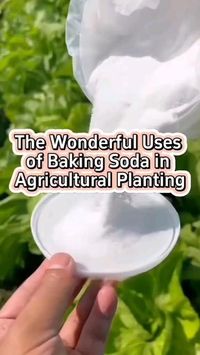 The Wonderful Uses of Baking Soda in Agricultural Planting